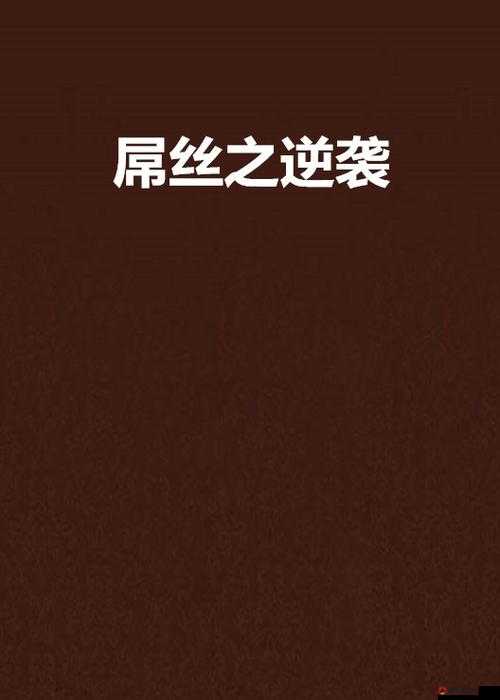 屌丝之逆袭